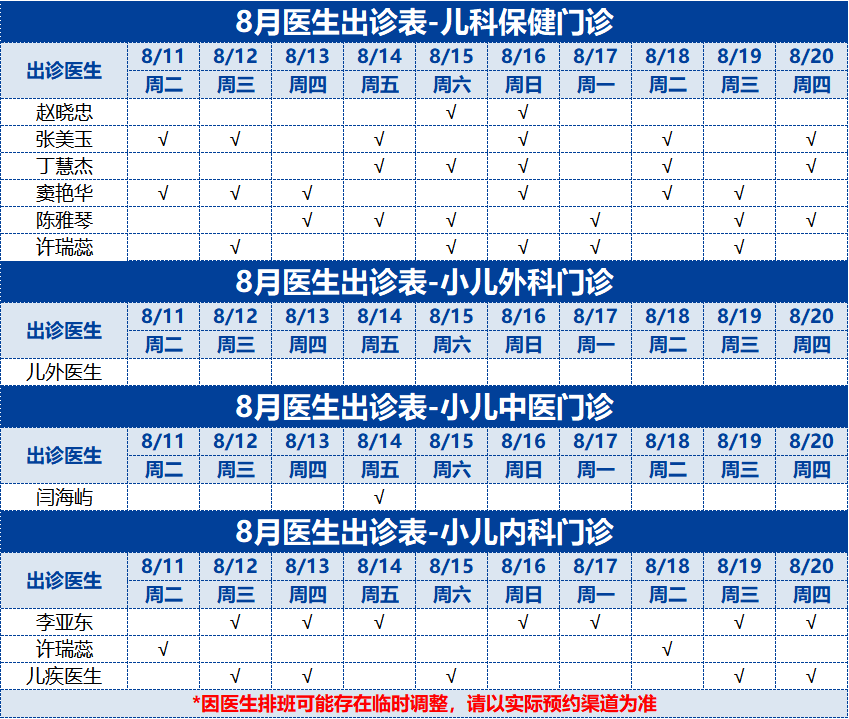 8月医生出诊表-儿科保健门诊

| 出诊医生 | 8/11 | 8/12 | 8/13 | 8/14 | 8/15 | 8/16 | 8/17 | 8/18 | 8/19 | 8/20 |
|---|---|---|---|---|---|---|---|---|---|---|
| | 周二 | 周三 | 周四 | 周五 | 周六 | 周日 | 周一 | 周二 | 周三 | 周四 |
| 赵晓忠 | | | | | √ | √ | | | | |
| 张美玉 | √ | √ | | √ | | √ | | √ | | √ |
| 丁慧杰 | | | | √ | √ | √ | | √ | | √ |
| 窦艳华 | √ | √ | √ | | | √ | | √ | √ | |
| 陈雅琴 | | | √ | √ | √ | | √ | | √ | √ |
| 许瑞蕊 | | √ | | | √ | √ | √ | | √ | |

8月医生出诊表-小儿外科门诊

| 出诊医生 | 8/11 | 8/12 | 8/13 | 8/14 | 8/15 | 8/16 | 8/17 | 8/18 | 8/19 | 8/20 |
|---|---|---|---|---|---|---|---|---|---|---|
| | 周二 | 周三 | 周四 | 周五 | 周六 | 周日 | 周一 | 周二 | 周三 | 周四 |
| 儿外医生 | | | | | | | | | | |

8月医生出诊表-小儿中医门诊

| 出诊医生 | 8/11 | 8/12 | 8/13 | 8/14 | 8/15 | 8/16 | 8/17 | 8/18 | 8/19 | 8/20 |
|---|---|---|---|---|---|---|---|---|---|---|
| | 周二 | 周三 | 周四 | 周五 | 周六 | 周日 | 周一 | 周二 | 周三 | 周四 |
| 闫海屿 | | | | √ | | | | | | |

8月医生出诊表-小儿内科门诊

| 出诊医生 | 8/11 | 8/12 | 8/13 | 8/14 | 8/15 | 8/16 | 8/17 | 8/18 | 8/19 | 8/20 |
|---|---|---|---|---|---|---|---|---|---|---|
| | 周二 | 周三 | 周四 | 周五 | 周六 | 周日 | 周一 | 周二 | 周三 | 周四 |
| 李亚东 | | √ | √ | √ | | √ | √ | | √ | √ |
| 许瑞蕊 | √ | | | | | | | √ | | |
| 儿疾医生 | | √ | √ | | √ | | | | √ | √ |

*因医生排班可能存在临时调整，请以实际预约渠道为准